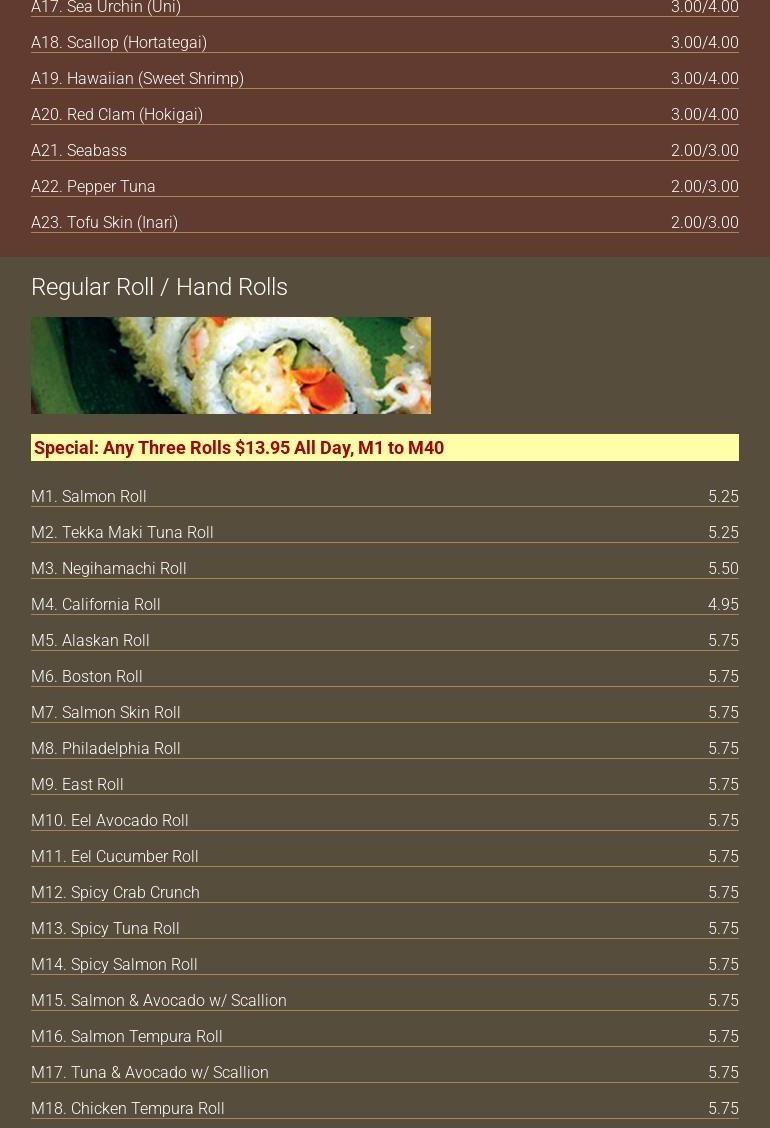 A17. Sea Urchin (Uni)
3.00/4.00

A18. Scallop (Hortategai)
3.00/4.00

A19. Hawaiian (Sweet Shrimp)
3.00/4.00

A20. Red Clam (Hokigai)
3.00/4.00

A21. Seabass
2.00/3.00

A22. Pepper Tuna
2.00/3.00

A23. Tofu Skin (Inari)
2.00/3.00

Regular Roll / Hand Rolls

Special: Any Three Rolls $13.95 All Day, M1 to M40

M1. Salmon Roll
5.25

M2. Tekka Maki Tuna Roll
5.25

M3. Negihamachi Roll
5.50

M4. California Roll
4.95

M5. Alaskan Roll
5.75

M6. Boston Roll
5.75

M7. Salmon Skin Roll
5.75

M8. Philadelphia Roll
5.75

M9. East Roll
5.75

M10. Eel Avocado Roll
5.75

M11. Eel Cucumber Roll
5.75

M12. Spicy Crab Crunch
5.75

M13. Spicy Tuna Roll
5.75

M14. Spicy Salmon Roll
5.75

M15. Salmon & Avocado w/ Scallion
5.75

M16. Salmon Tempura Roll
5.75

M17. Tuna & Avocado w/ Scallion
5.75

M18. Chicken Tempura Roll
5.75